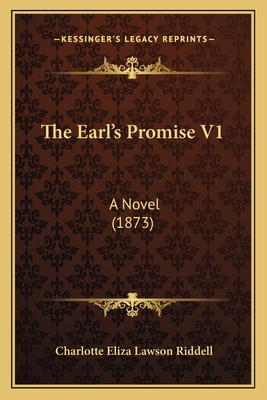 —KESSINGER'S LEGACY REPRINTS—

The Earl's Promise V1

A Novel
(1873)

Charlotte Eliza Lawson Riddell